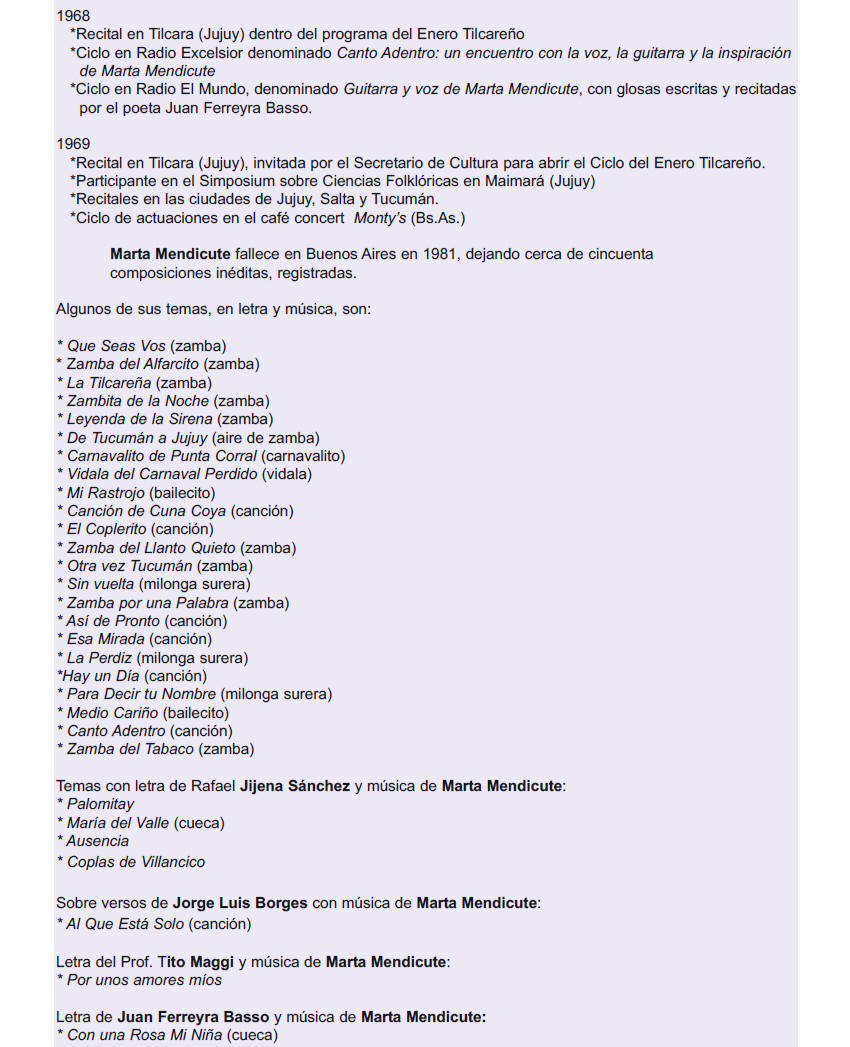 1968
*Recital en Tilcara (Jujuy) dentro del programa del Enero Tilcareño
*Ciclo en Radio Excelsior denominado Canto Adentro: un encuentro con la voz, la guitarra y la inspiración de Marta Mendicute
*Ciclo en Radio El Mundo, denominado Guitarra y voz de Marta Mendicute, con glosas escritas y recitadas por el poeta Juan Ferreyra Basso.

1969
*Recital en Tilcara (Jujuy), invitada por el Secretario de Cultura para abrir el Ciclo del Enero Tilcareño.
*Participante en el Simposium sobre Ciencias Folklóricas en Maimará (Jujuy)
*Recitales en las ciudades de Jujuy, Salta y Tucumán.
*Ciclo de actuaciones en el café concert Monty's (Bs.As.)

Marta Mendicute fallece en Buenos Aires en 1981, dejando cerca de cincuenta composiciones inéditas, registradas.

Algunos de sus temas, en letra y música, son:

* Que Seas Vos (zamba)
* Zamba del Alfarcito (zamba)
* La Tilcareña (zamba)
* Zambita de la Noche (zamba)
* Leyenda de la Sirena (zamba)
* De Tucumán a Jujuy (aire de zamba)
* Carnavalito de Punta Corral (carnavalito)
* Vidala del Carnaval Perdido (vidala)
* Mi Rastrojo (bailecito)
* Canción de Cuna Coya (canción)
* El Coplerito (canción)
* Zamba del Llanto Quieto (zamba)
* Otra vez Tucumán (zamba)
* Sin vuelta (milonga surera)
* Zamba por una Palabra (zamba)
* Así de Pronto (canción)
* Esa Mirada (canción)
* La Perdiz (milonga surera)
*Hay un Día (canción)
* Para Decir tu Nombre (milonga surera)
* Medio Cariño (bailecito)
* Canto Adentro (canción)
* Zamba del Tabaco (zamba)

Temas con letra de Rafael Jijena Sánchez y música de Marta Mendicute:
* Palomitay
* María del Valle (cueca)
* Ausencia
* Coplas de Villancico

Sobre versos de Jorge Luis Borges con música de Marta Mendicute:
* Al Que Está Solo (canción)

Letra del Prof. Tito Maggi y música de Marta Mendicute:
* Por unos amores míos

Letra de Juan Ferreyra Basso y música de Marta Mendicute:
* Con una Rosa Mi Niña (cueca)